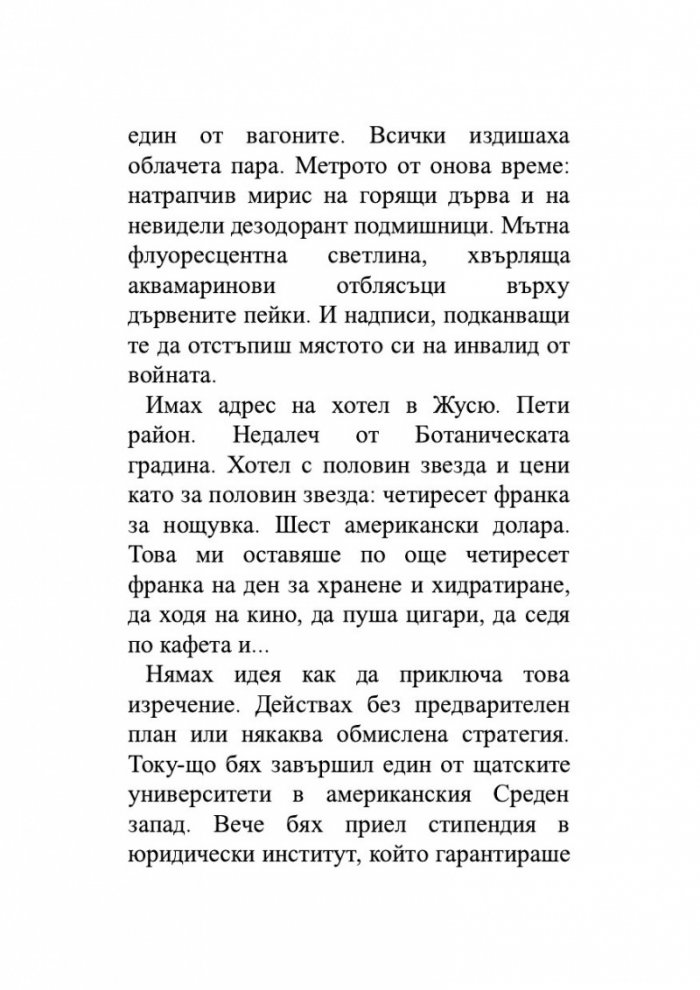 един от вагоните. Всички издишаха облачета пара. Метрото от онова време: натрапчив мирис на горящи дърва и на невидели дезодорант подмишници. Мътна флуоресцентна светлина, хвърляща аквамаринови отблясъци върху дървените пейки. И надписи, подканващи те да отстъпиш мястото си на инвалид от войната.

Имах адрес на хотел в Жусю. Пети район. Недалеч от Ботаническата градина. Хотел с половин звезда и цени като за половин звезда: четиресет франка за нощувка. Шест американски долара. Това ми оставяше по още четиресет франка на ден за хранене и хидратиране, да ходя на кино, да пуша цигари, да седя по кафета и...

Нямах идея как да приключа това изречение. Действах без предварителен план или някаква обмислена стратегия. Току-що бях завършил един от щатските университети в американския Среден запад. Вече бях приел стипендия в юридически институт, който гарантираше